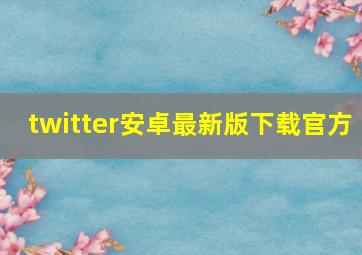 twitter安卓最新版下载官方